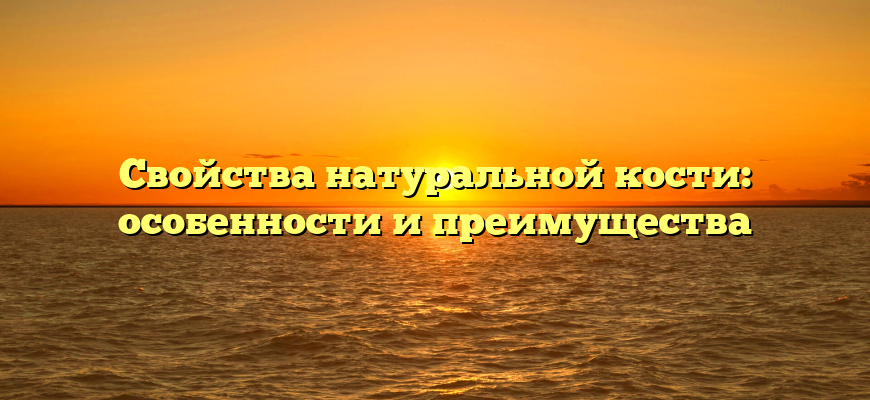 Свойства натуральной кости: особенности и преимущества